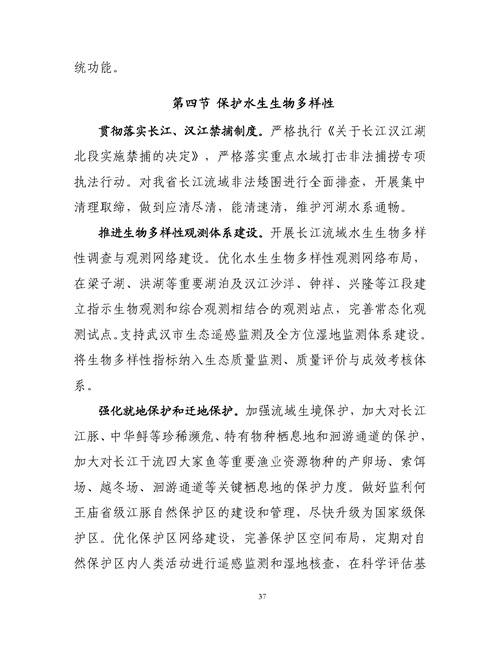 统功能。

第四节 保护水生生物多样性

贯彻落实长江、汉江禁捕制度。严格执行《关于长江汉江湖北段实施禁捕的决定》，严格落实重点水域打击非法捕捞专项执法行动。对我省长江流域非法矮围进行全面排查，开展集中清理取缔，做到应清尽清，能清速清，维护河湖水系通畅。

推进生物多样性观测体系建设。开展长江流域水生生物多样性调查与观测网络建设。优化水生生物多样性观测网络布局，在梁子湖、洪湖等重要湖泊及汉江沙洋、钟祥、兴隆等江段建立指示生物观测和综合观测相结合的观测站点，完善常态化观测试点。支持武汉市生态遥感监测及全方位湿地监测体系建设。将生物多样性指标纳入生态质量监测、质量评价与成效考核体系。

强化就地保护和迁地保护。加强流域生境保护，加大对长江江豚、中华鲟等珍稀濒危、特有物种栖息地和洄游通道的保护，加大对长江干流四大家鱼等重要渔业资源物种的产卵场、索饵场、越冬场、洄游通道等关键栖息地的保护力度。做好监利何王庙省级江豚自然保护区的建设和管理，尽快升级为国家级保护区。优化保护区网络建设，完善保护区空间布局，定期对自然保护区内人类活动进行遥感监测和湿地核查，在科学评估基

37